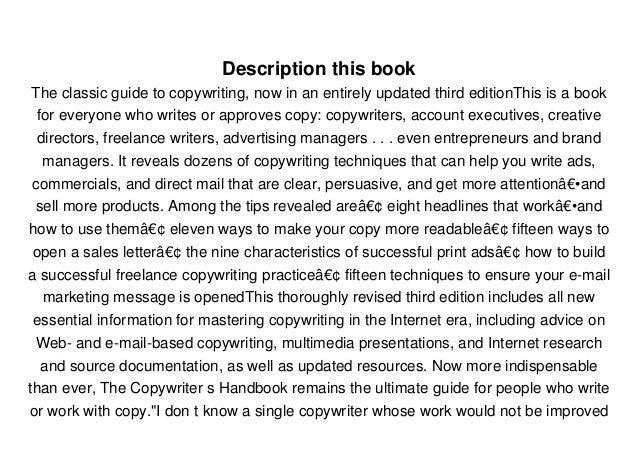 Description this book

The classic guide to copywriting, now in an entirely updated third editionThis is a book for everyone who writes or approves copy: copywriters, account executives, creative directors, freelance writers, advertising managers . . . even entrepreneurs and brand managers. It reveals dozens of copywriting techniques that can help you write ads, commercials, and direct mail that are clear, persuasive, and get more attentionâ€•and sell more products. Among the tips revealed areâ€¢ eight headlines that workâ€•and how to use themâ€¢ eleven ways to make your copy more readableâ€¢ fifteen ways to open a sales letterâ€¢ the nine characteristics of successful print adsâ€¢ how to build a successful freelance copywriting practiceâ€¢ fifteen techniques to ensure your e-mail marketing message is openedThis thoroughly revised third edition includes all new essential information for mastering copywriting in the Internet era, including advice on Web- and e-mail-based copywriting, multimedia presentations, and Internet research and source documentation, as well as updated resources. Now more indispensable than ever, The Copywriter s Handbook remains the ultimate guide for people who write or work with copy."I don t know a single copywriter whose work would not be improved